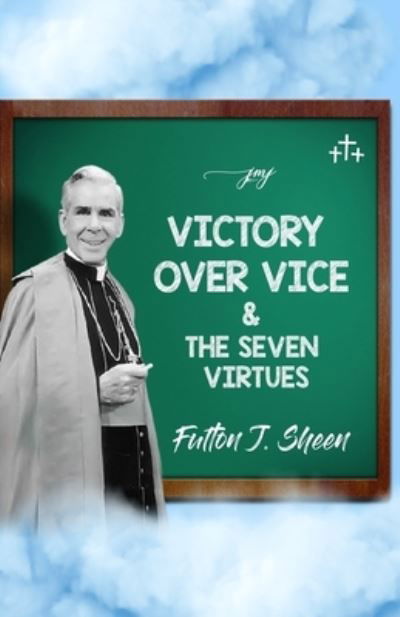 jmj

VICTORY OVER VICE & THE SEVEN VIRTUES

Fulton J. Sheen